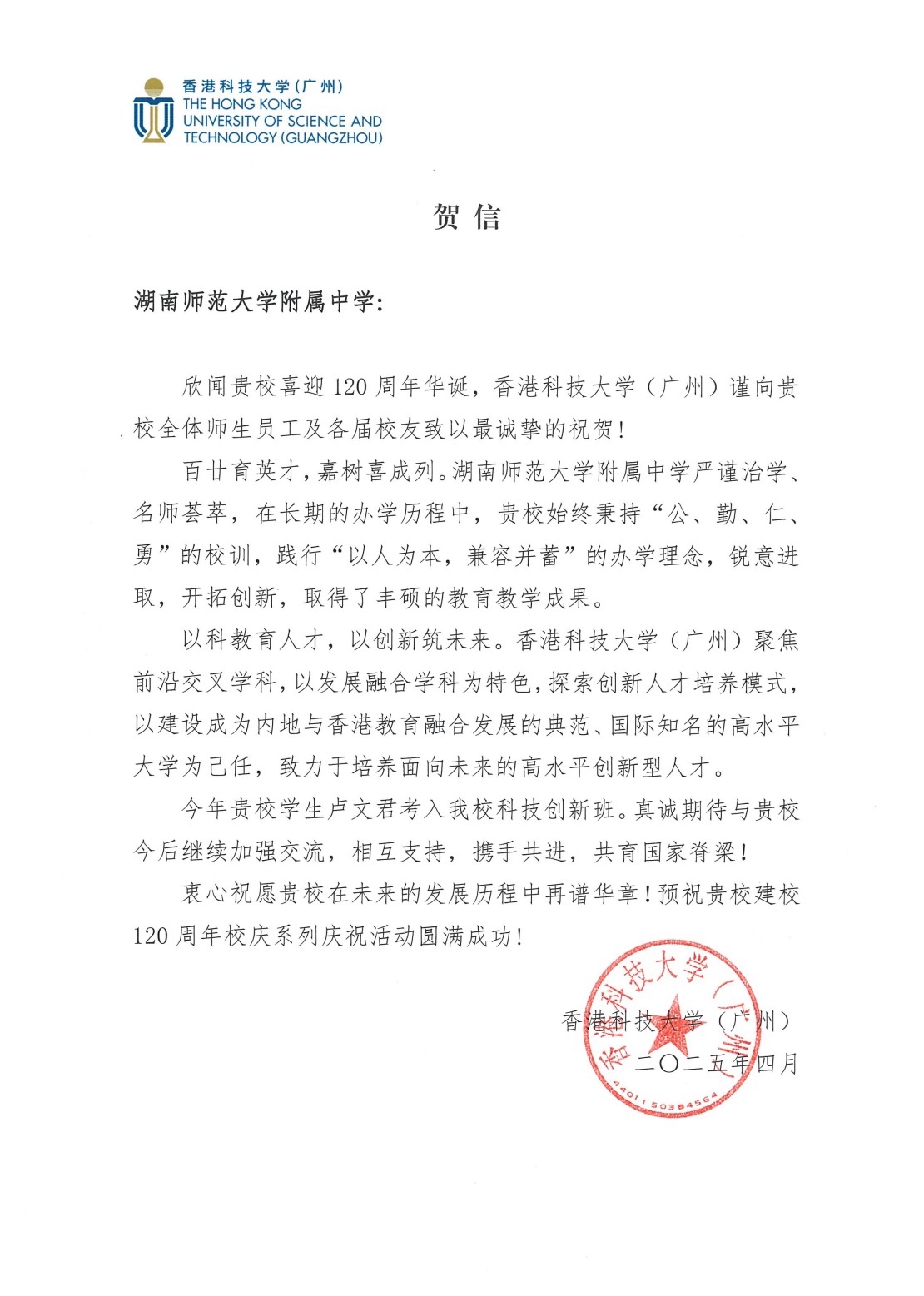 香港科技大学(广州)
THE HONG KONG
UNIVERSITY OF SCIENCE AND
TECHNOLOGY (GUANGZHOU)

贺信

湖南师范大学附属中学:

欣闻贵校喜迎120周年华诞，香港科技大学（广州）谨向贵校全体师生员工及各届校友致以最诚挚的祝贺！

百廿育英才，嘉树喜成列。湖南师范大学附属中学严谨治学、名师荟萃，在长期的办学历程中，贵校始终秉持“公、勤、仁、勇”的校训，践行“以人为本，兼容并蓄”的办学理念，锐意进取，开拓创新，取得了丰硕的教育教学成果。

以科教育人才，以创新筑未来。香港科技大学（广州）聚焦前沿交叉学科，以发展融合学科为特色，探索创新人才培养模式，以建设成为内地与香港教育融合发展的典范、国际知名的高水平大学为己任，致力于培养面向未来的高水平创新型人才。

今年贵校学生卢文君考入我校科技创新班。真诚期待与贵校今后继续加强交流，相互支持，携手共进，共育国家脊梁！

衷心祝愿贵校在未来的发展历程中再谱华章！预祝贵校建校120周年校庆系列庆祝活动圆满成功！

香港科技大学（广州）
二〇二五年四月

香港科技大学（广州）
4401150384564